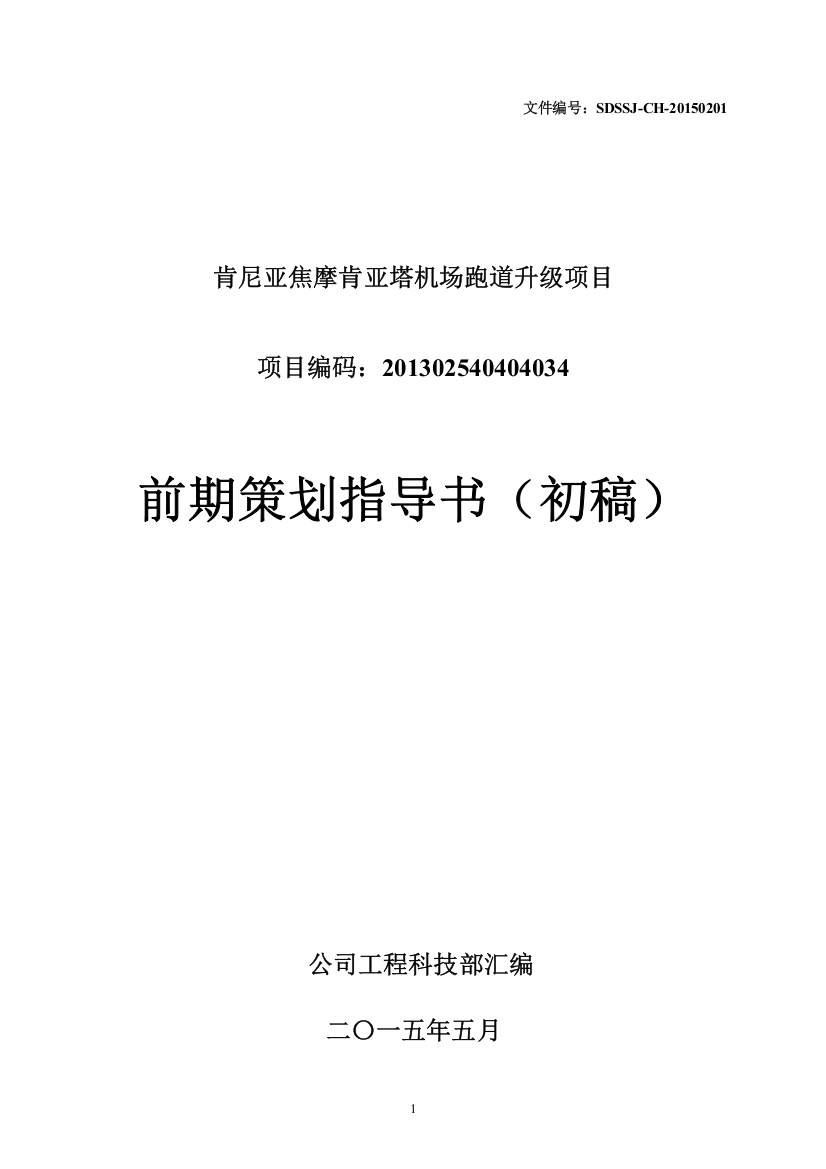 文件编号：SDSSJ-CH-20150201

肯尼亚焦摩肯亚塔机场跑道升级项目

项目编码：201302540404034

前期策划指导书（初稿）

公司工程科技部汇编

二〇一五年五月

1